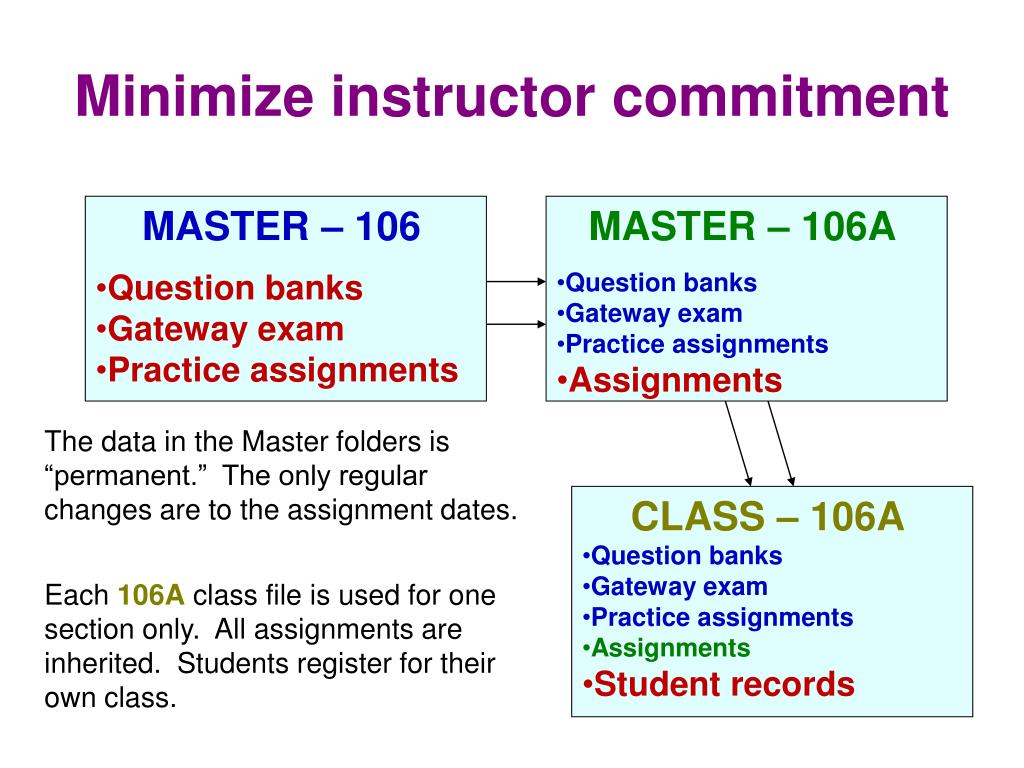 Minimize instructor commitment

MASTER – 106

•Question banks
•Gateway exam
•Practice assignments

MASTER – 106A

•Question banks
•Gateway exam
•Practice assignments
•Assignments

The data in the Master folders is “permanent.” The only regular changes are to the assignment dates.

Each 106A class file is used for one section only. All assignments are inherited. Students register for their own class.

CLASS – 106A

•Question banks
•Gateway exam
•Practice assignments
•Assignments
•Student records